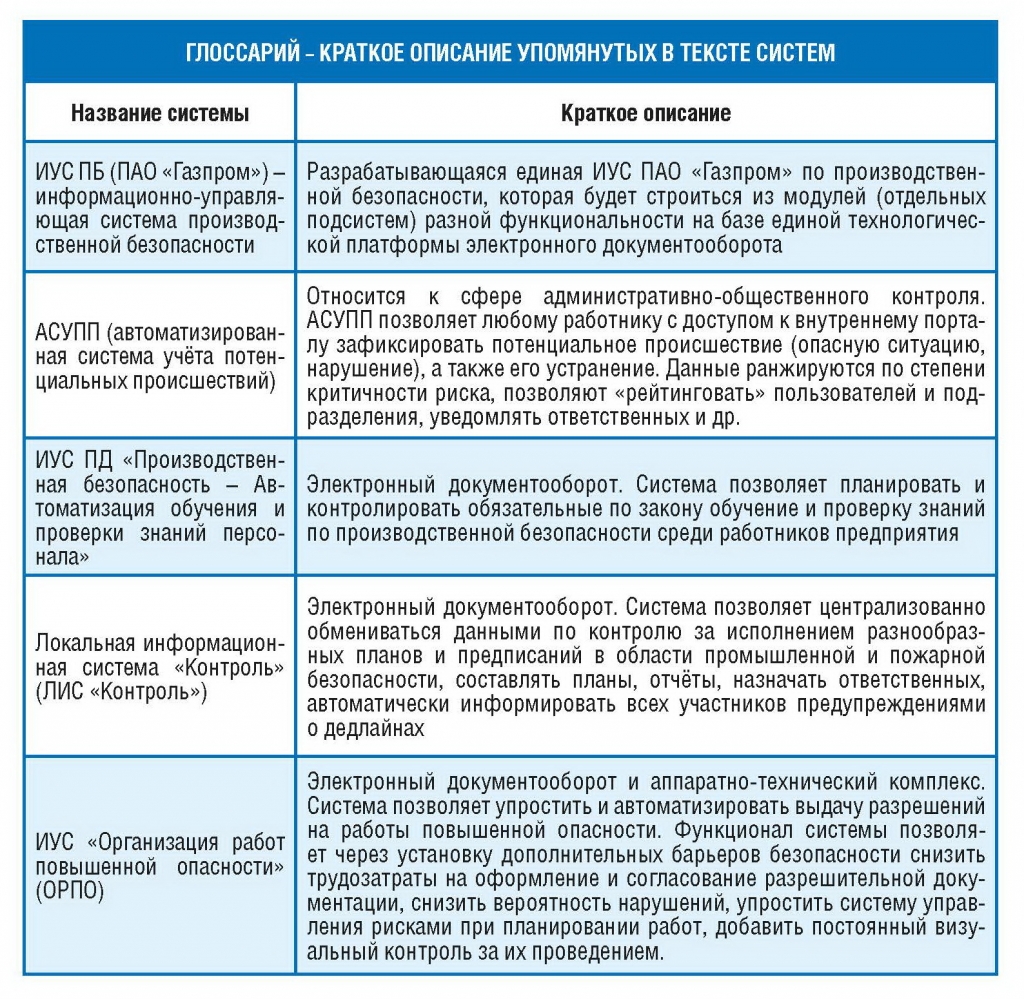 ГЛОССАРИЙ – КРАТКОЕ ОПИСАНИЕ УПОМЯНУТЫХ В ТЕКСТЕ СИСТЕМ

| Название системы | Краткое описание |
|---|---|
| ИУС ПБ (ПАО «Газпром») – информационно-управляющая система производственной безопасности | Разрабатывающаяся единая ИУС ПАО «Газпром» по производственной безопасности, которая будет строиться из модулей (отдельных подсистем) разной функциональности на базе единой технологической платформы электронного документооборота |
| АСУПП (автоматизированная система учёта потенциальных происшествий) | Относится к сфере административно-общественного контроля. АСУПП позволяет любому работнику с доступом к внутреннему порталу зафиксировать потенциальное происшествие (опасную ситуацию, нарушение), а также его устранение. Данные ранжируются по степени критичности риска, позволяют «рейтинговать» пользователей и подразделения, уведомлять ответственных и др. |
| ИУС ПД «Производственная безопасность – Автоматизация обучения и проверки знаний персонала» | Электронный документооборот. Система позволяет планировать и контролировать обязательные по закону обучение и проверку знаний по производственной безопасности среди работников предприятия |
| Локальная информационная система «Контроль» (ЛИС «Контроль») | Электронный документооборот. Система позволяет централизованно обмениваться данными по контролю за исполнением разнообразных планов и предписаний в области промышленной и пожарной безопасности, составлять планы, отчёты, назначать ответственных, автоматически информировать всех участников предупреждениями о дедлайнах |
| ИУС «Организация работ повышенной опасности» (ОРПО) | Электронный документооборот и аппаратно-технический комплекс. Система позволяет упростить и автоматизировать выдачу разрешений на работы повышенной опасности. Функционал системы позволяет через установку дополнительных барьеров безопасности снизить трудозатраты на оформление и согласование разрешительной документации, снизить вероятность нарушений, упростить систему управления рисками при планировании работ, добавить постоянный визуальный контроль за их проведением. |